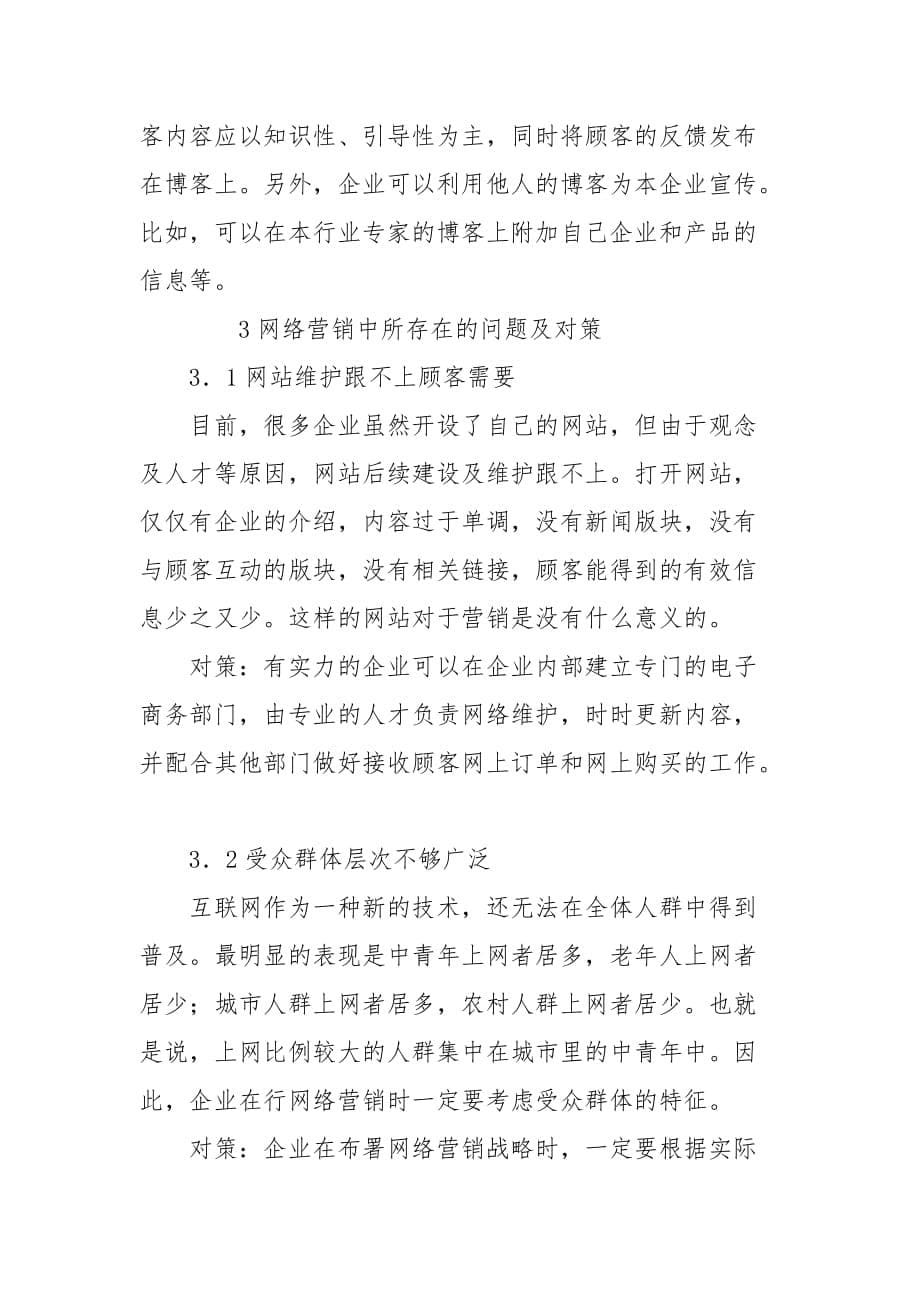 客内容应以知识性、引导性为主，同时将顾客的反馈发布在博客上。另外，企业可以利用他人的博客为本企业宣传。比如，可以在本行业专家的博客上附加自己企业和产品的信息等。

3 网络营销中所存在的问题及对策

3．1 网站维护跟不上顾客需要

目前，很多企业虽然开设了自己的网站，但由于观念及人才等原因，网站后续建设及维护跟不上。打开网站，仅仅有企业的介绍，内容过于单调，没有新闻版块，没有与顾客互动的版块，没有相关链接，顾客能得到的有效信息少之又少。这样的网站对于营销是没有什么意义的。

对策：有实力的企业可以在企业内部建立专门的电子商务部门，由专业的人才负责网络维护，时时更新内容，并配合其他部门做好接收顾客网上订单和网上购买的工作。

3．2 受众群体层次不够广泛

互联网作为一种新的技术，还无法在全体人群中得到普及。最明显的表现是中青年上网者居多，老年人上网者居少；城市人群上网者居多，农村人群上网者居少。也就是说，上网比例较大的人群集中在城市里的中青年中。因此，企业在行网络营销时一定要考虑受众群体的特征。

对策：企业在布署网络营销战略时，一定要根据实际